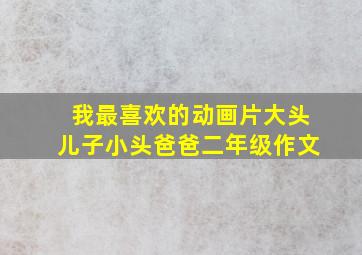 我最喜欢的动画片大头儿子小头爸爸二年级作文